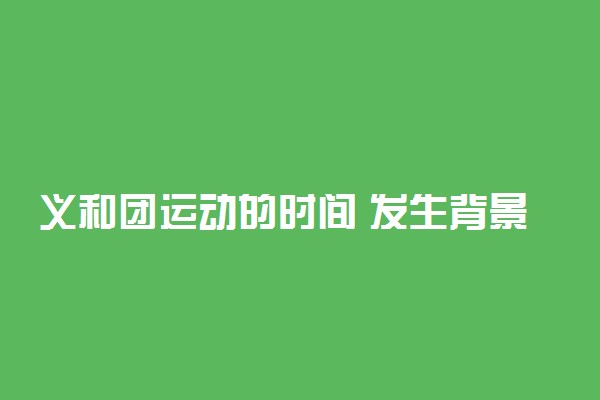 义和团运动的时间 发生背景